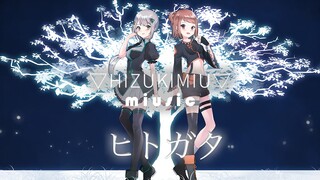 ▽HIZUKIMIU▽
miusic
ヒトガタ